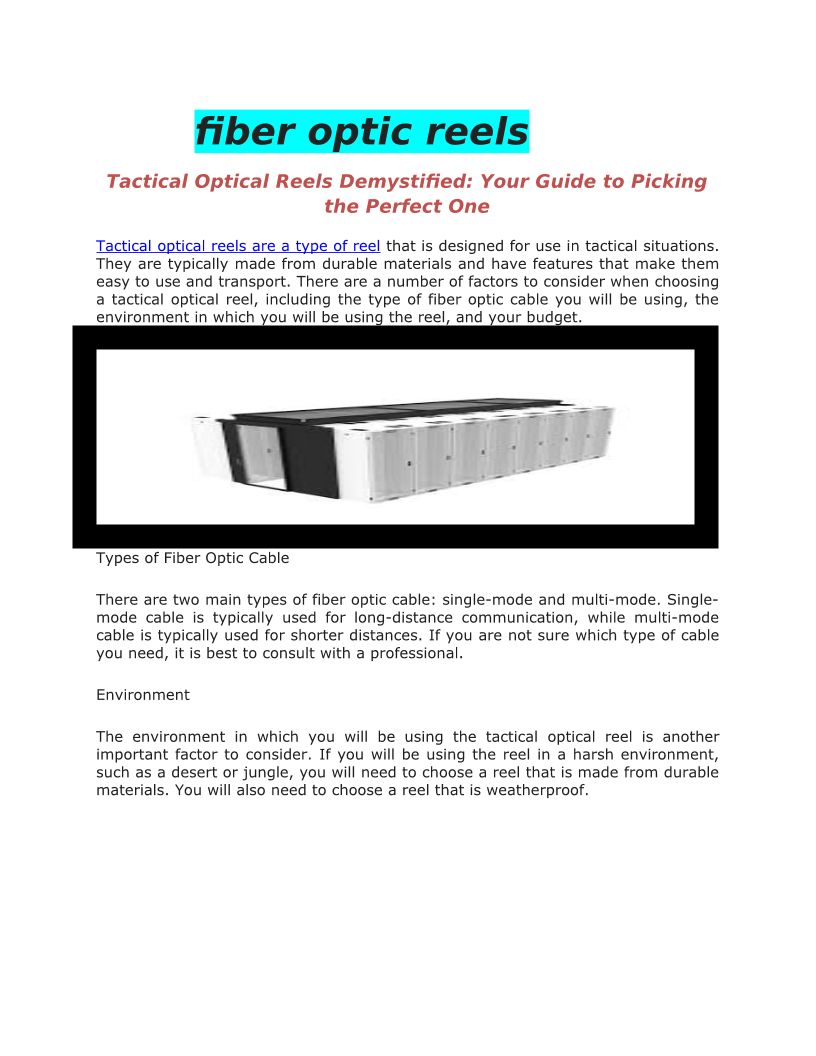 fiber optic reels

Tactical Optical Reels Demystified: Your Guide to Picking the Perfect One

Tactical optical reels are a type of reel that is designed for use in tactical situations. They are typically made from durable materials and have features that make them easy to use and transport. There are a number of factors to consider when choosing a tactical optical reel, including the type of fiber optic cable you will be using, the environment in which you will be using the reel, and your budget.

Types of Fiber Optic Cable

There are two main types of fiber optic cable: single-mode and multi-mode. Single-mode cable is typically used for long-distance communication, while multi-mode cable is typically used for shorter distances. If you are not sure which type of cable you need, it is best to consult with a professional.

Environment

The environment in which you will be using the tactical optical reel is another important factor to consider. If you will be using the reel in a harsh environment, such as a desert or jungle, you will need to choose a reel that is made from durable materials. You will also need to choose a reel that is weatherproof.